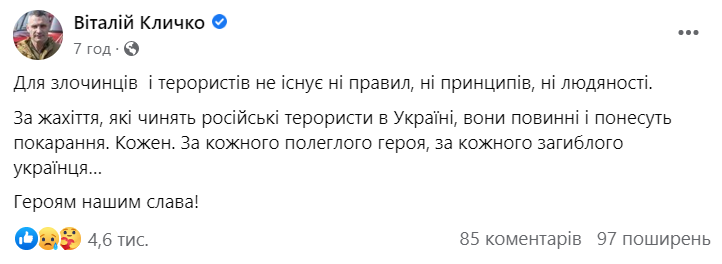 Віталій Кличко
7 год ·

Для злочинців  і терористів не існує ні правил, ні принципів, ні людяності.

За жахіття, які чинять російські терористи в Україні, вони повинні і понесуть покарання. Кожен. За кожного полеглого героя, за кожного загиблого українця...

Героям нашим слава!

4,6 тис.
85 коментарів 97 поширень